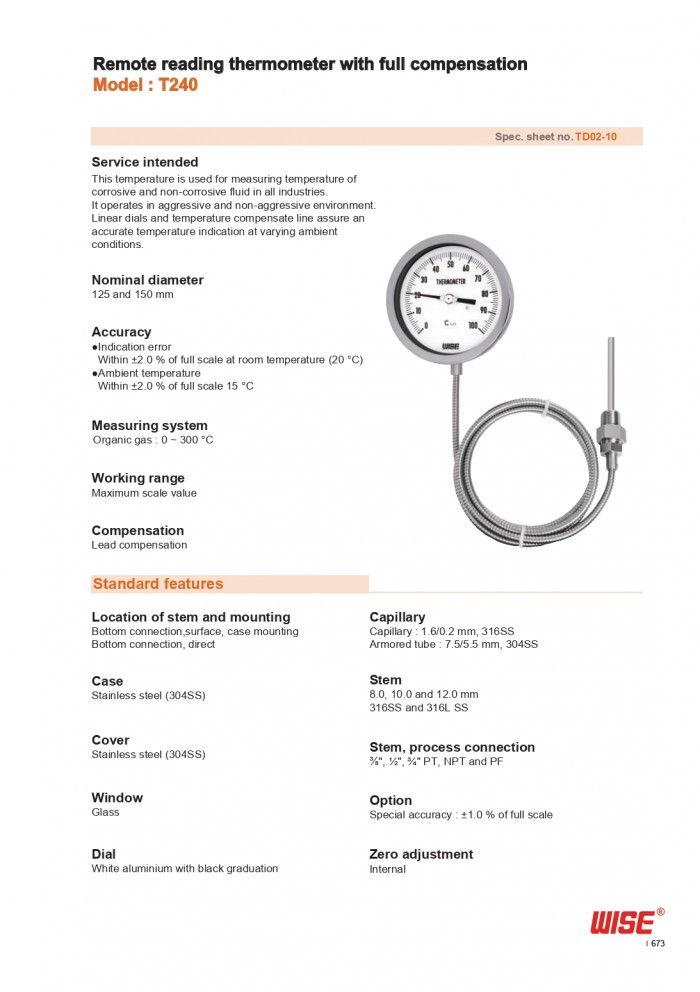 Remote reading thermometer with full compensation
Model : T240

Spec. sheet no. TD02-10

Service intended
This temperature is used for measuring temperature of corrosive and non-corrosive fluid in all industries.
It operates in aggressive and non-aggressive environment. Linear dials and temperature compensate line assure an accurate temperature indication at varying ambient conditions.

Nominal diameter
125 and 150 mm

Accuracy
●Indication error
Within ±2.0 % of full scale at room temperature (20 °C)
●Ambient temperature
Within ±2.0 % of full scale 15 °C

Measuring system
Organic gas : 0 ~ 300 °C

Working range
Maximum scale value

Compensation
Lead compensation

0 10 20 30 40 50 60 70 80 90 100
THERMOMETER
°C
WISE

Standard features

Location of stem and mounting
Bottom connection,surface, case mounting
Bottom connection, direct

Case
Stainless steel (304SS)

Cover
Stainless steel (304SS)

Window
Glass

Dial
White aluminium with black graduation

Capillary
Capillary : 1.6/0.2 mm, 316SS
Armored tube : 7.5/5.5 mm, 304SS

Stem
8.0, 10.0 and 12.0 mm
316SS and 316L SS

Stem, process connection
⅜", ½", ¾" PT, NPT and PF

Option
Special accuracy : ±1.0 % of full scale

Zero adjustment
Internal

WISE®
I 673